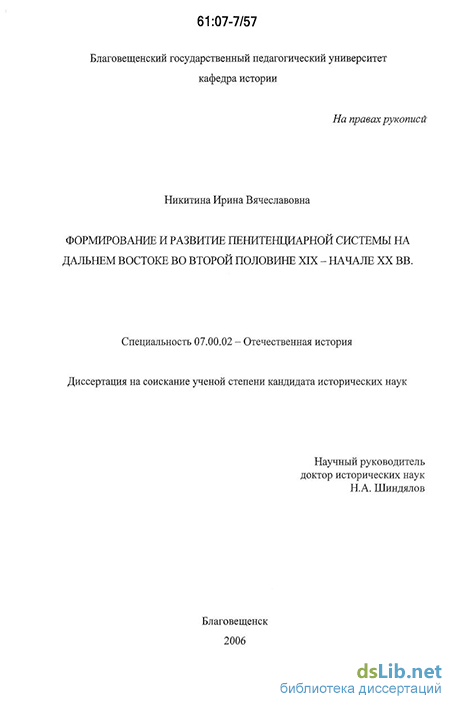 61:07-7/57

Благовещенский государственный педагогический университет
кафедра истории

На правах рукописи

Никитина Ирина Вячеславовна

ФОРМИРОВАНИЕ И РАЗВИТИЕ ПЕНИТЕНЦИАРНОЙ СИСТЕМЫ НА ДАЛЬНЕМ ВОСТОКЕ ВО ВТОРОЙ ПОЛОВИНЕ XIX – НАЧАЛЕ XX ВВ.

Специальность 07.00.02 – Отечественная история

Диссертация на соискание ученой степени кандидата исторических наук

Научный руководитель
доктор исторических наук
Н.А. Шиндялов

Благовещенск
2006

dsLib.net
библиотека диссертаций